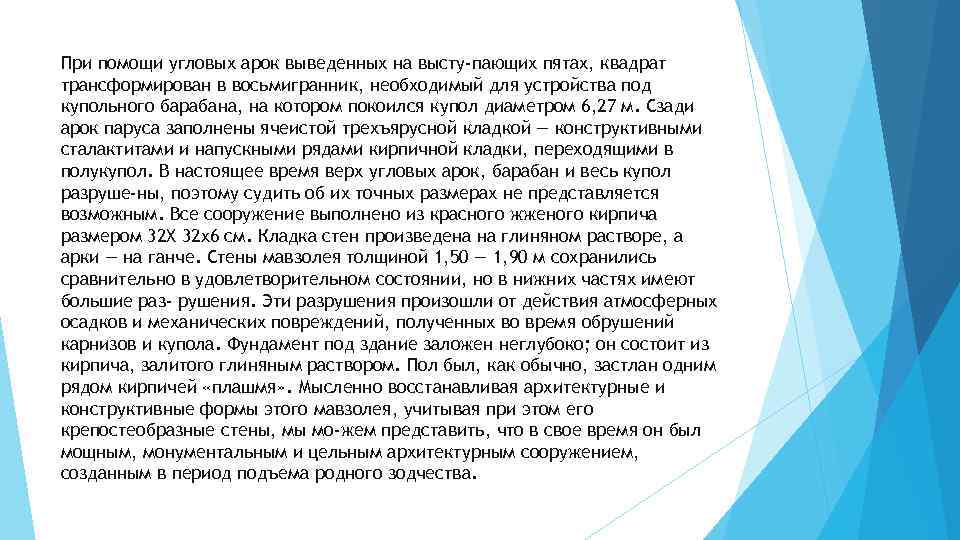 При помощи угловых арок выведенных на высту-пающих пятах, квадрат трансформирован в восьмигранник, необходимый для устройства под купольного барабана, на котором покоился купол диаметром 6,27 м. Сзади арок паруса заполнены ячеистой трехъярусной кладкой — конструктивными сталактитами и напускными рядами кирпичной кладки, переходящими в полукупол. В настоящее время верх угловых арок, барабан и весь купол разруше-ны, поэтому судить об их точных размерах не представляется возможным. Все сооружение выполнено из красного жженого кирпича размером 32Х 32х6 см. Кладка стен произведена на глиняном растворе, а арки — на ганче. Стены мавзолея толщиной 1,50 — 1,90 м сохранились сравнительно в удовлетворительном состоянии, но в нижних частях имеют большие раз- рушения. Эти разрушения произошли от действия атмосферных осадков и механических повреждений, полученных во время обрушений карнизов и купола. Фундамент под здание заложен неглубоко; он состоит из кирпича, залитого глиняным раствором. Пол был, как обычно, застлан одним рядом кирпичей «плашмя». Мысленно восстанавливая архитектурные и конструктивные формы этого мавзолея, учитывая при этом его крепостеобразные стены, мы мо-жем представить, что в свое время он был мощным, монументальным и цельным архитектурным сооружением, созданным в период подъема родного зодчества.